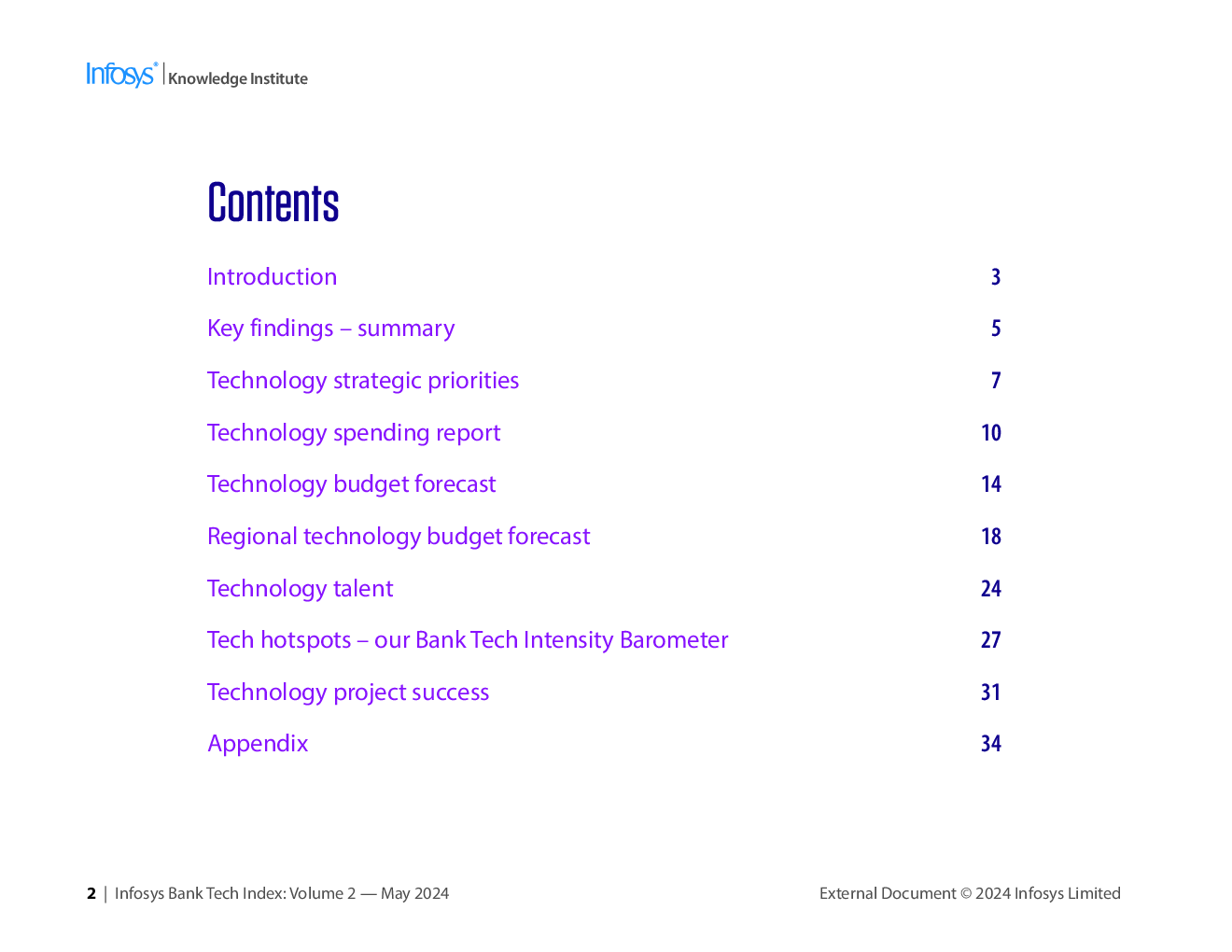 Infosys® | Knowledge Institute

Contents

| | |
|---|---|
| Introduction | 3 |
| Key findings – summary | 5 |
| Technology strategic priorities | 7 |
| Technology spending report | 10 |
| Technology budget forecast | 14 |
| Regional technology budget forecast | 18 |
| Technology talent | 24 |
| Tech hotspots – our Bank Tech Intensity Barometer | 27 |
| Technology project success | 31 |
| Appendix | 34 |

2 | Infosys Bank Tech Index: Volume 2 — May 2024

External Document © 2024 Infosys Limited